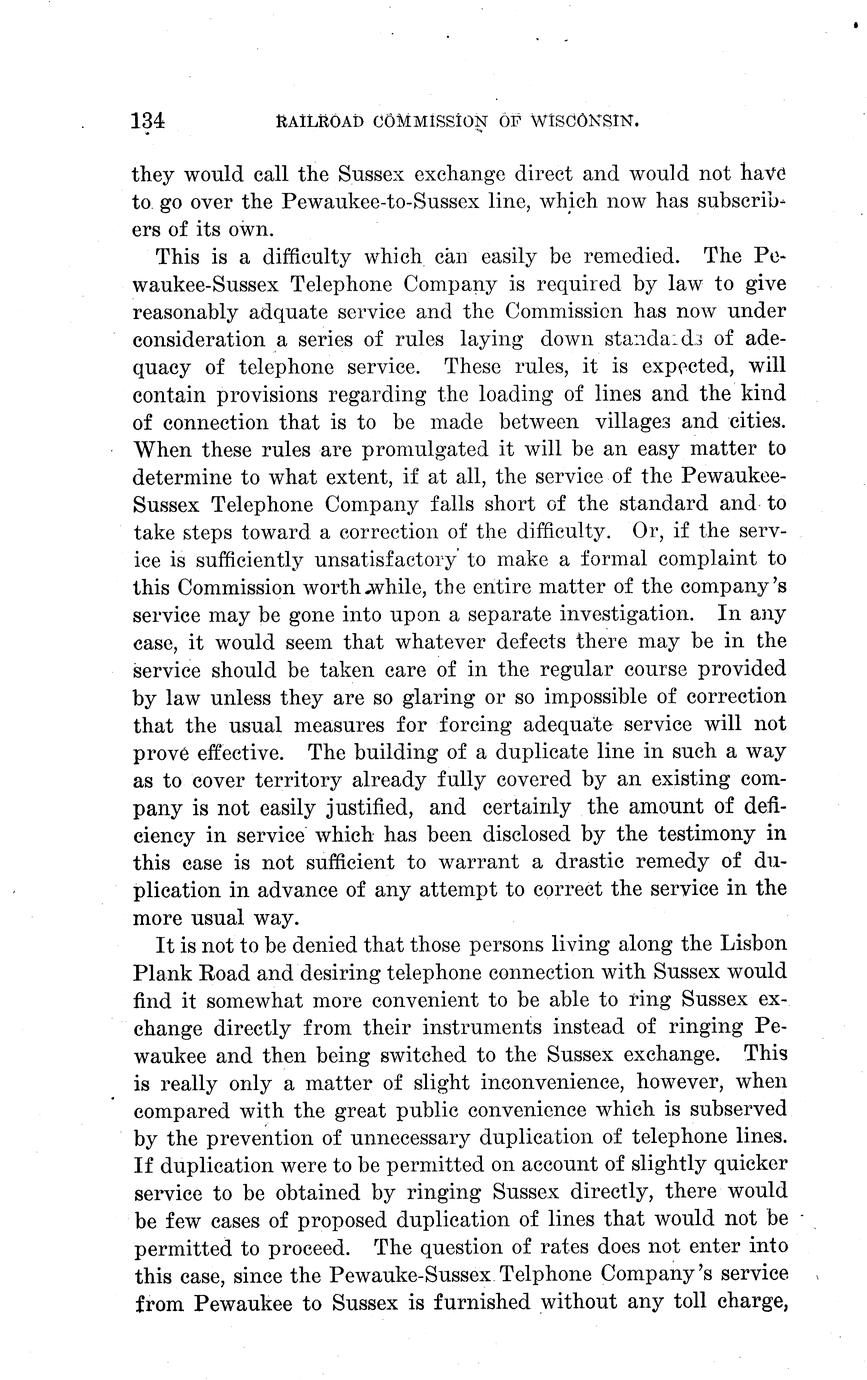 134 RAILROAD COMMISSION OF WISCONSIN.

they would call the Sussex exchange direct and would not have to go over the Pewaukee-to-Sussex line, which now has subscribers of its own.

This is a difficulty which can easily be remedied. The Pewaukee-Sussex Telephone Company is required by law to give reasonably adquate service and the Commission has now under consideration a series of rules laying down standards of adequacy of telephone service. These rules, it is expected, will contain provisions regarding the loading of lines and the kind of connection that is to be made between villages and cities. When these rules are promulgated it will be an easy matter to determine to what extent, if at all, the service of the Pewaukee-Sussex Telephone Company falls short of the standard and to take steps toward a correction of the difficulty. Or, if the service is sufficiently unsatisfactory to make a formal complaint to this Commission worth while, the entire matter of the company's service may be gone into upon a separate investigation. In any case, it would seem that whatever defects there may be in the service should be taken care of in the regular course provided by law unless they are so glaring or so impossible of correction that the usual measures for forcing adequate service will not prove effective. The building of a duplicate line in such a way as to cover territory already fully covered by an existing company is not easily justified, and certainly the amount of deficiency in service which has been disclosed by the testimony in this case is not sufficient to warrant a drastic remedy of duplication in advance of any attempt to correct the service in the more usual way.

It is not to be denied that those persons living along the Lisbon Plank Road and desiring telephone connection with Sussex would find it somewhat more convenient to be able to ring Sussex exchange directly from their instruments instead of ringing Pewaukee and then being switched to the Sussex exchange. This is really only a matter of slight inconvenience, however, when compared with the great public convenience which is subserved by the prevention of unnecessary duplication of telephone lines. If duplication were to be permitted on account of slightly quicker service to be obtained by ringing Sussex directly, there would be few cases of proposed duplication of lines that would not be permitted to proceed. The question of rates does not enter into this case, since the Pewauke-Sussex Telphone Company's service from Pewaukee to Sussex is furnished without any toll charge,